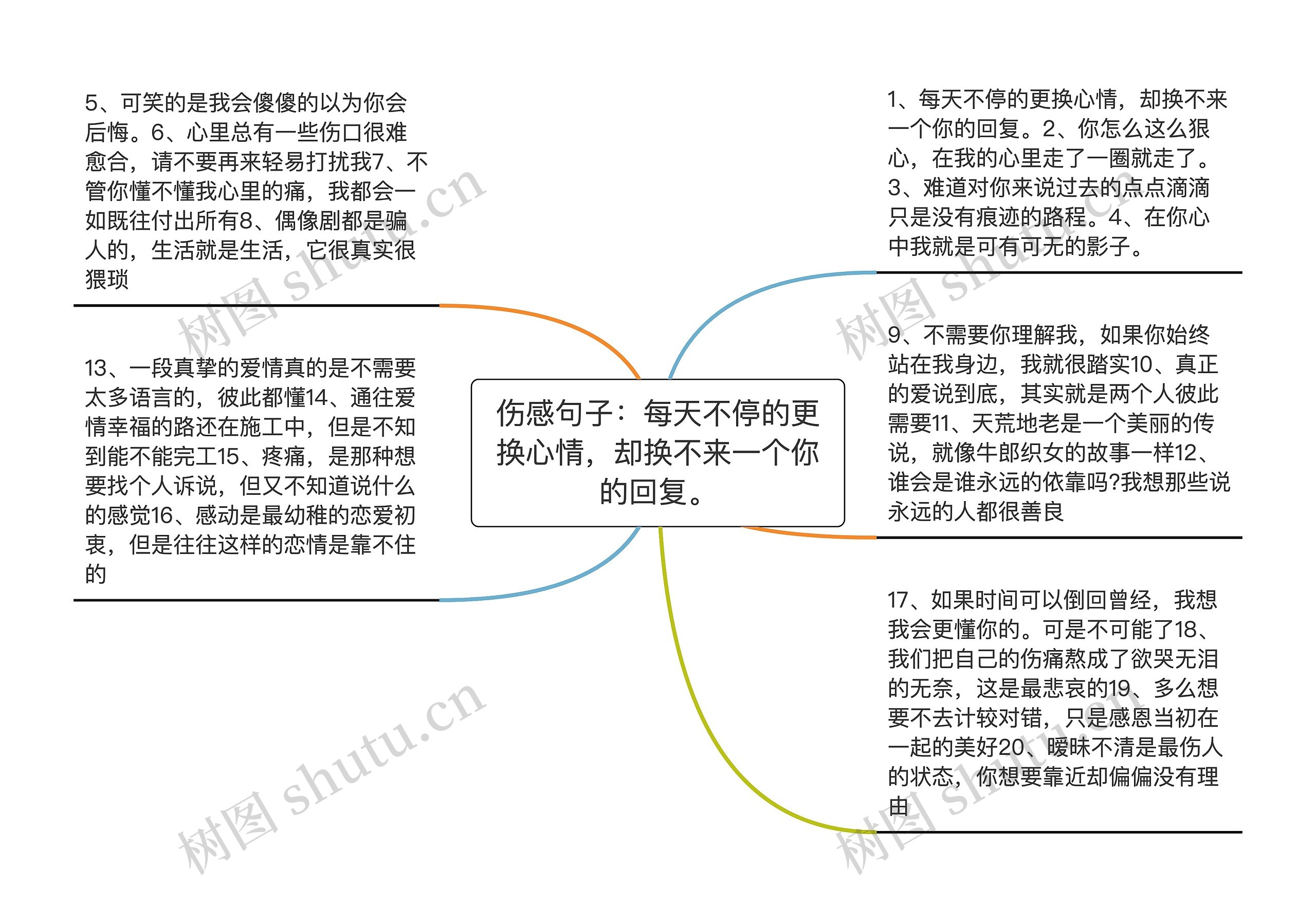 伤感句子：每天不停的更换心情，却换不来一个你的回复。

1、每天不停的更换心情，却换不来一个你的回复。2、你怎么这么狠心，在我的心里走了一圈就走了。3、难道对你来说过去的点点滴滴只是没有痕迹的路程。4、在你心中我就是可有可无的影子。

9、不需要你理解我，如果你始终站在我身边，我就很踏实10、真正的爱说到底，其实就是两个人彼此需要11、天荒地老是一个美丽的传说，就像牛郎织女的故事一样12、谁会是谁永远的依靠吗?我想那些说永远的人都很善良

17、如果时间可以倒回曾经，我想我会更懂你的。可是不可能了18、我们把自己的伤痛熬成了欲哭无泪的无奈，这是最悲哀的19、多么想要不去计较对错，只是感恩当初在一起的美好20、暧昧不清是最伤人的状态，你想要靠近却偏偏没有理由

5、可笑的是我会傻傻的以为你会后悔。6、心里总有一些伤口很难愈合，请不要再来轻易打扰我7、不管你懂不懂我心里的痛，我都会一如既往付出所有8、偶像剧都是骗人的，生活就是生活，它很真实很猥琐

13、一段真挚的爱情真的是不需要太多语言的，彼此都懂14、通往爱情幸福的路还在施工中，但是不知到能不能完工15、疼痛，是那种想要找个人诉说，但又不知道说什么的感觉16、感动是最幼稚的恋爱初衷，但是往往这样的恋情是靠不住的

树图 shutu.cn
树图 shutu.cn
树图 shutu.cn
树图 shutu.cn